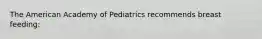 The American Academy of Pediatrics recommends breast feeding: